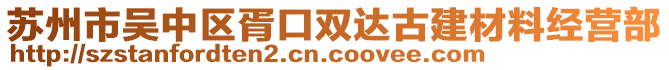 苏州市吴中区胥口双达古建材料经营部
http://szstanfordten2.cn.coovee.com